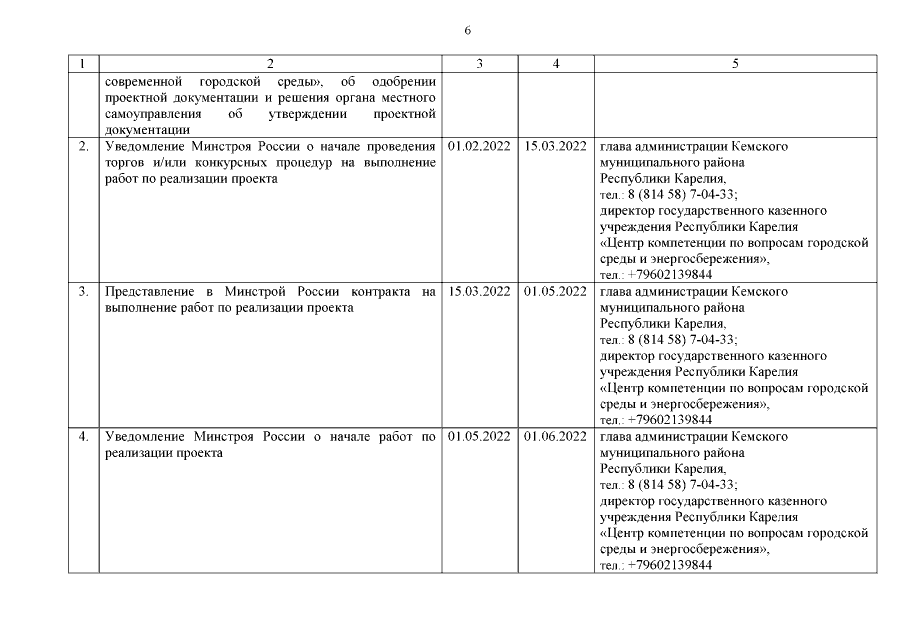 6

| 1 | 2 | 3 | 4 | 5 |
|---|---|---|---|---|
| | современной городской среды», об одобрении проектной документации и решения органа местного самоуправления об утверждении проектной документации | | | |
| 2. | Уведомление Минстроя России о начале проведения торгов и/или конкурсных процедур на выполнение работ по реализации проекта | 01.02.2022 | 15.03.2022 | глава администрации Кемского муниципального района Республики Карелия, тел.: 8 (814 58) 7-04-33; директор государственного казенного учреждения Республики Карелия «Центр компетенции по вопросам городской среды и энергосбережения», тел.: +79602139844 |
| 3. | Представление в Минстрой России контракта на выполнение работ по реализации проекта | 15.03.2022 | 01.05.2022 | глава администрации Кемского муниципального района Республики Карелия, тел.: 8 (814 58) 7-04-33; директор государственного казенного учреждения Республики Карелия «Центр компетенции по вопросам городской среды и энергосбережения», тел.: +79602139844 |
| 4. | Уведомление Минстроя России о начале работ по реализации проекта | 01.05.2022 | 01.06.2022 | глава администрации Кемского муниципального района Республики Карелия, тел.: 8 (814 58) 7-04-33; директор государственного казенного учреждения Республики Карелия «Центр компетенции по вопросам городской среды и энергосбережения», тел.: +79602139844 |